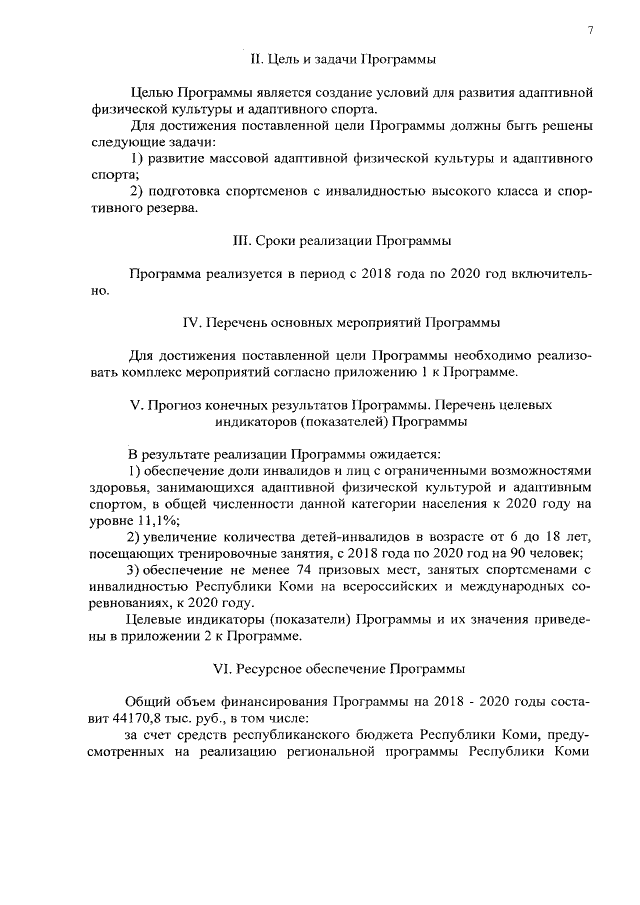 7

II. Цель и задачи Программы

Целью Программы является создание условий для развития адаптивной физической культуры и адаптивного спорта.

Для достижения поставленной цели Программы должны быть решены следующие задачи:

1) развитие массовой адаптивной физической культуры и адаптивного спорта;

2) подготовка спортсменов с инвалидностью высокого класса и спортивного резерва.

III. Сроки реализации Программы

Программа реализуется в период с 2018 года по 2020 год включительно.

IV. Перечень основных мероприятий Программы

Для достижения поставленной цели Программы необходимо реализовать комплекс мероприятий согласно приложению 1 к Программе.

V. Прогноз конечных результатов Программы. Перечень целевых индикаторов (показателей) Программы

В результате реализации Программы ожидается:

1) обеспечение доли инвалидов и лиц с ограниченными возможностями здоровья, занимающихся адаптивной физической культурой и адаптивным спортом, в общей численности данной категории населения к 2020 году на уровне 11,1%;

2) увеличение количества детей-инвалидов в возрасте от 6 до 18 лет, посещающих тренировочные занятия, с 2018 года по 2020 год на 90 человек;

3) обеспечение не менее 74 призовых мест, занятых спортсменами с инвалидностью Республики Коми на всероссийских и международных соревнованиях, к 2020 году.

Целевые индикаторы (показатели) Программы и их значения приведены в приложении 2 к Программе.

VI. Ресурсное обеспечение Программы

Общий объем финансирования Программы на 2018 - 2020 годы составит 44170,8 тыс. руб., в том числе:

за счет средств республиканского бюджета Республики Коми, предусмотренных на реализацию региональной программы Республики Коми